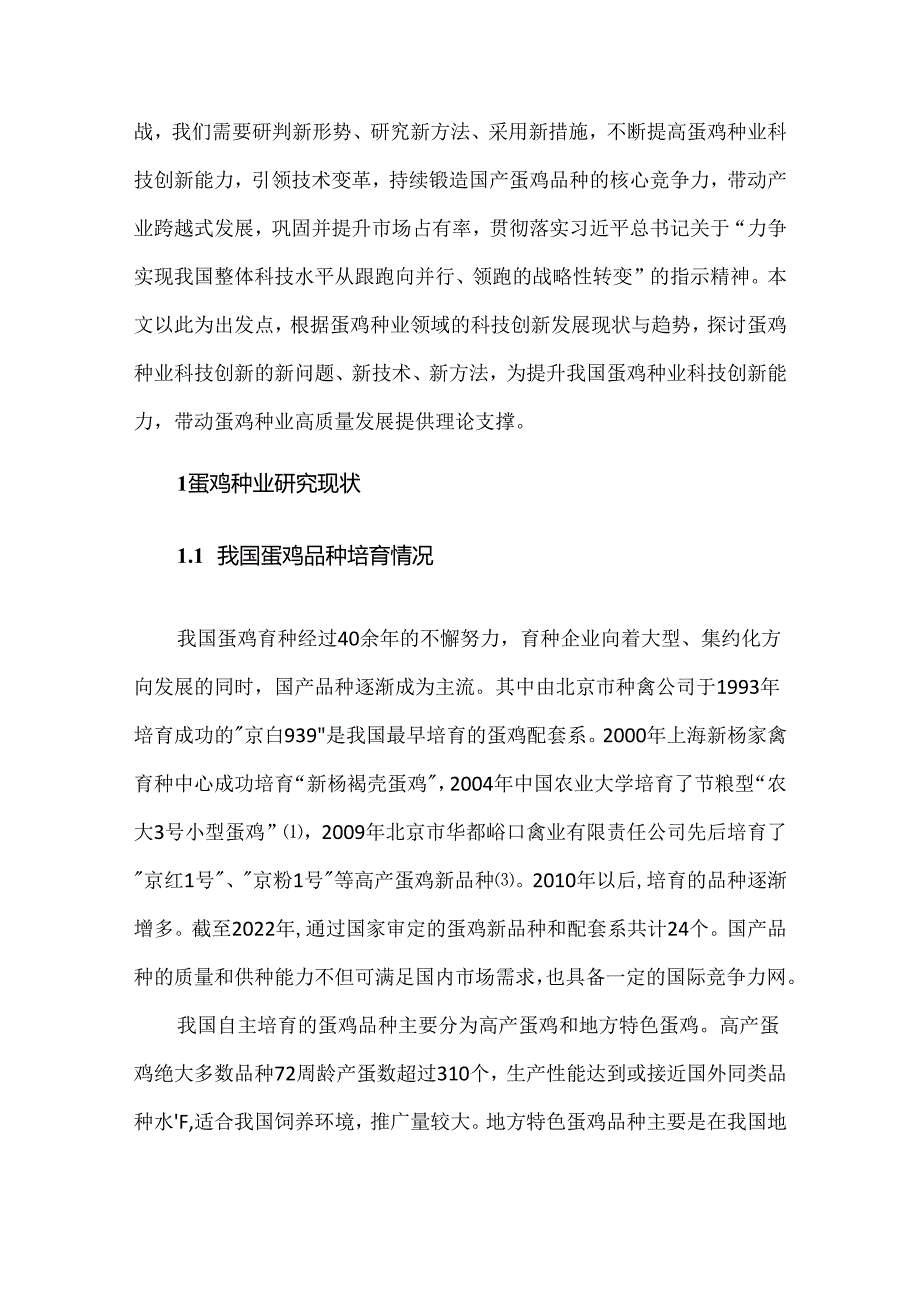 战，我们需要研判新形势、研究新方法、采用新措施，不断提高蛋鸡种业科技创新能力，引领技术变革，持续锻造国产蛋鸡品种的核心竞争力，带动产业跨越式发展，巩固并提升市场占有率，贯彻落实习近平总书记关于“力争实现我国整体科技水平从跟跑向并行、领跑的战略性转变”的指示精神。本文以此为出发点，根据蛋鸡种业领域的科技创新发展现状与趋势，探讨蛋鸡种业科技创新的新问题、新技术、新方法，为提升我国蛋鸡种业科技创新能力，带动蛋鸡种业高质量发展提供理论支撑。

1蛋鸡种业研究现状

1.1 我国蛋鸡品种培育情况

我国蛋鸡育种经过40余年的不懈努力，育种企业向着大型、集约化方向发展的同时，国产品种逐渐成为主流。其中由北京市种禽公司于1993年培育成功的"京白939"是我国最早培育的蛋鸡配套系。2000年上海新杨家禽育种中心成功培育“新杨褐壳蛋鸡"，2004年中国农业大学培育了节粮型“农大3号小型蛋鸡”⑴，2009年北京市华都峪口禽业有限责任公司先后培育了"京红1号"、"京粉1号"等高产蛋鸡新品种⑶。2010年以后,培育的品种逐渐增多。截至2022年,通过国家审定的蛋鸡新品种和配套系共计24个。国产品种的质量和供种能力不但可满足国内市场需求,也具备一定的国际竞争力网。

我国自主培育的蛋鸡品种主要分为高产蛋鸡和地方特色蛋鸡。高产蛋鸡绝大多数品种72周龄产蛋数超过310个，生产性能达到或接近国外同类品种水'F,适合我国饲养环境，推广量较大。地方特色蛋鸡品种主要是在我国地